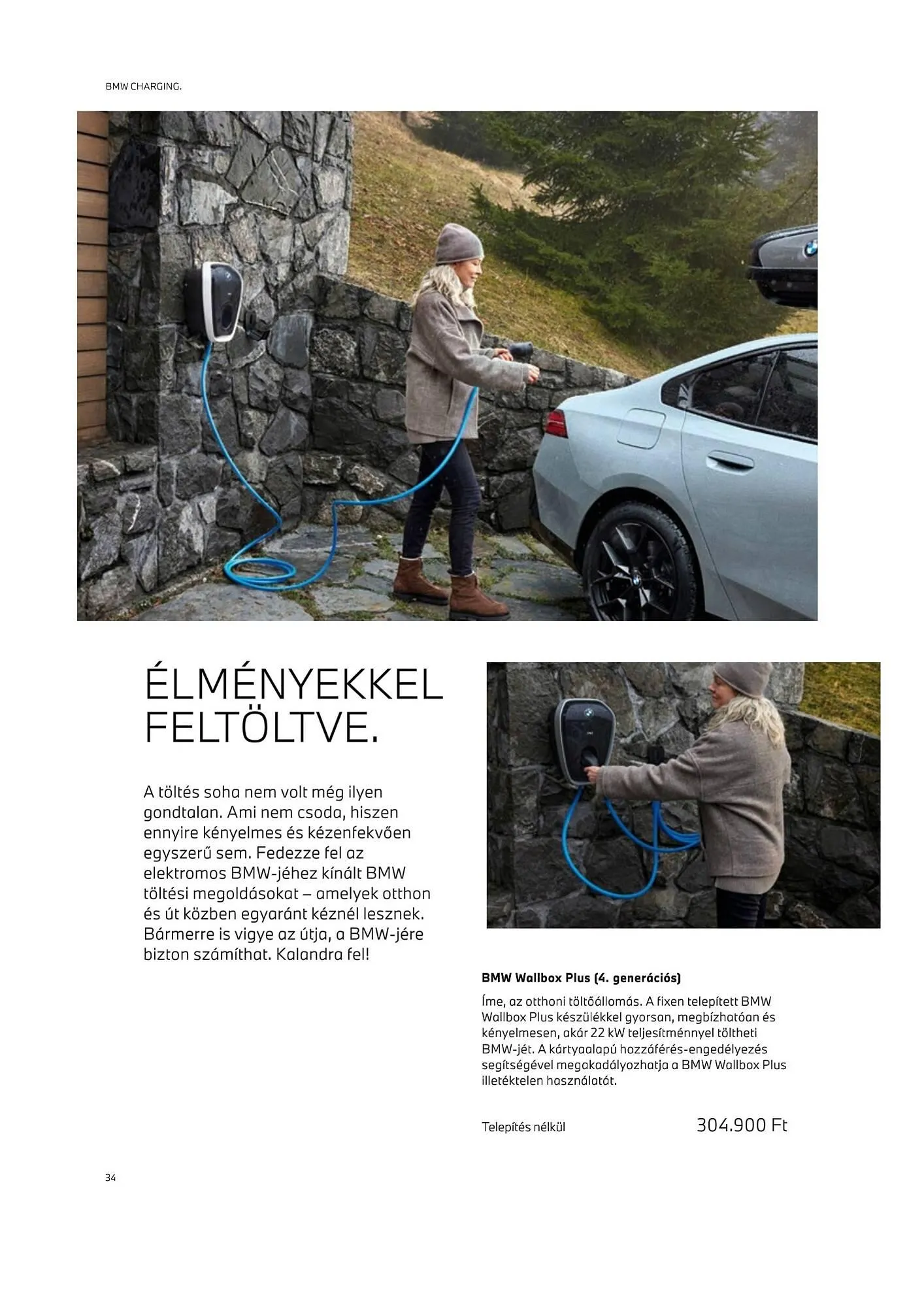 BMW CHARGING.

ÉLMÉNYEKKEL FELTÖLTVE.

A töltés soha nem volt még ilyen gondtalan. Ami nem csoda, hiszen ennyire kényelmes és kézenfekvően egyszerű sem. Fedezze fel az elektromos BMW-jéhez kínált BMW töltési megoldásokat – amelyek otthon és út közben egyaránt kéznél lesznek. Bármerre is vigye az útja, a BMW-jére bizton számíthat. Kalandra fel!

BMW Wallbox Plus (4. generációs)

Íme, az otthoni töltőállomás. A fixen telepített BMW Wallbox Plus készülékkel gyorsan, megbízhatóan és kényelmesen, akár 22 kW teljesítménnyel töltheti BMW-jét. A kártyaalapú hozzáférés-engedélyezés segítségével megakadályozhatja a BMW Wallbox Plus illetéktelen használatát.

Telepítés nélkül 304.900 Ft

34